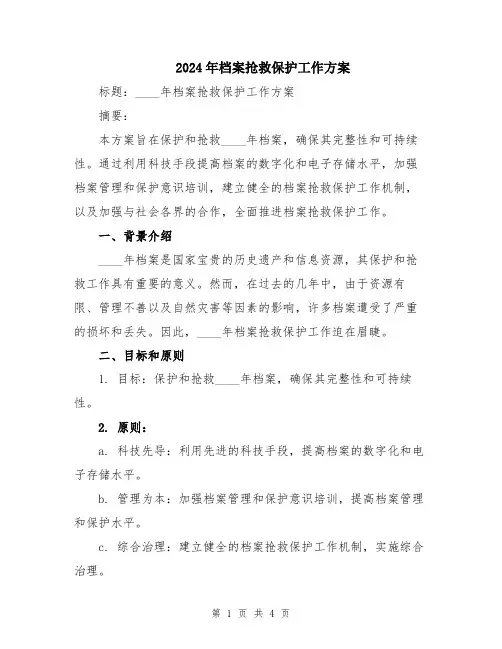 2024年档案抢救保护工作方案

标题：____年档案抢救保护工作方案

摘要：

本方案旨在保护和抢救____年档案，确保其完整性和可持续性。通过利用科技手段提高档案的数字化和电子存储水平，加强档案管理和保护意识培训，建立健全的档案抢救保护工作机制，以及加强与社会各界的合作，全面推进档案抢救保护工作。

一、背景介绍

____年档案是国家宝贵的历史遗产和信息资源，其保护和抢救工作具有重要的意义。然而，在过去的几年中，由于资源有限、管理不善以及自然灾害等因素的影响，许多档案遭受了严重的损坏和丢失。因此，____年档案抢救保护工作迫在眉睫。

二、目标和原则

1. 目标：保护和抢救____年档案，确保其完整性和可持续性。

2. 原则：

a. 科技先导：利用先进的科技手段，提高档案的数字化和电子存储水平。

b. 管理为本：加强档案管理和保护意识培训，提高档案管理和保护水平。

c. 综合治理：建立健全的档案抢救保护工作机制，实施综合治理。

第 1 页 共 4 页